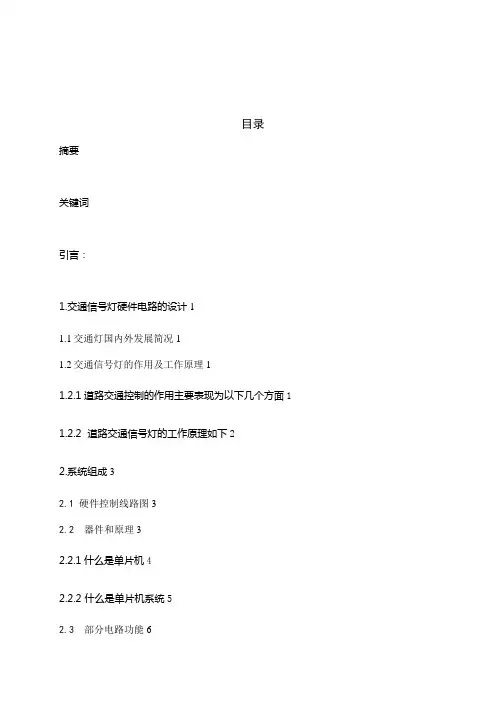 目录

摘要

关键词

引言：

1.交通信号灯硬件电路的设计 1

1.1 交通灯国内外发展简况 1

1.2 交通信号灯的作用及工作原理 1

1.2.1 道路交通控制的作用主要表现为以下几个方面 1

1.2.2 道路交通信号灯的工作原理如下 2

2.系统组成 3

2. 1 硬件控制线路图 3

2. 2 器件和原理 3

2.2.1 什么是单片机 4

2.2.2 什么是单片机系统 5

2. 3 部分电路功能 6